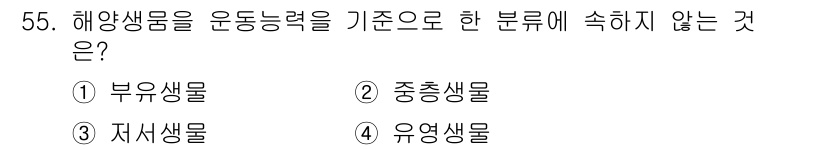 55. 해양생물을 운동능력을 기준으로 한 분류에 속하지 않는 것은?

① 부유생물 ② 중층생물

③ 저서생물 ④ 유영생물